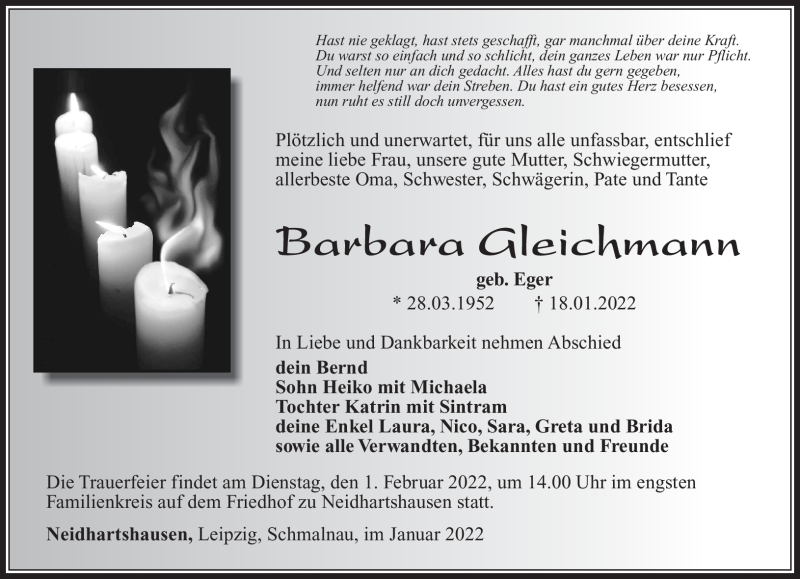 Hast nie geklagt, hast stets geschafft, gar manchmal über deine Kraft.
Du warst so einfach und so schlicht, dein ganzes Leben war nur Pflicht.
Und selten nur an dich gedacht. Alles hast du gern gegeben,
immer helfend war dein Streben. Du hast ein gutes Herz besessen,
nun ruht es still doch unvergessen.

Plötzlich und unerwartet, für uns alle unfassbar, entschlief meine liebe Frau, unsere gute Mutter, Schwiegermutter, allerbeste Oma, Schwester, Schwägerin, Pate und Tante

Barbara Gleichmann

geb. Eger

* 28.03.1952 † 18.01.2022

In Liebe und Dankbarkeit nehmen Abschied

dein Bernd
Sohn Heiko mit Michaela
Tochter Katrin mit Sintram
deine Enkel Laura, Nico, Sara, Greta und Brida
sowie alle Verwandten, Bekannten und Freunde

Die Trauerfeier findet am Dienstag, den 1. Februar 2022, um 14.00 Uhr im engsten Familienkreis auf dem Friedhof zu Neidhartshausen statt.

Neidhartshausen, Leipzig, Schmalnau, im Januar 2022